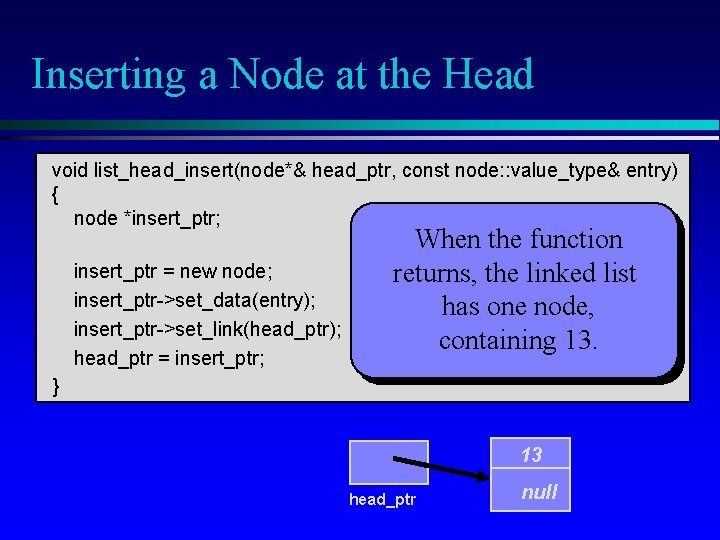 Inserting a Node at the Head

void list_head_insert(node*& head_ptr, const node::value_type& entry)
{
node *insert_ptr;

insert_ptr = new node;
insert_ptr->set_data(entry);
insert_ptr->set_link(head_ptr);
head_ptr = insert_ptr;
}

When the function returns, the linked list has one node, containing 13.

head_ptr

13

null